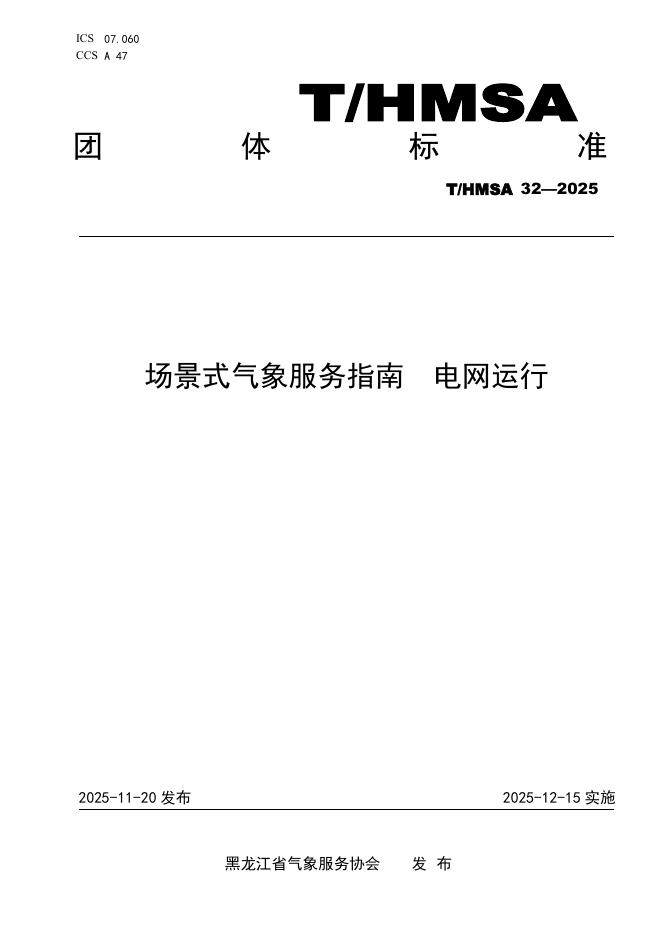 ICS 07.060
CCS A 47

T/HMSA

团 体 标 准

T/HMSA 32—2025

场景式气象服务指南 电网运行

2025-11-20 发布

2025-12-15 实施

黑龙江省气象服务协会 发 布